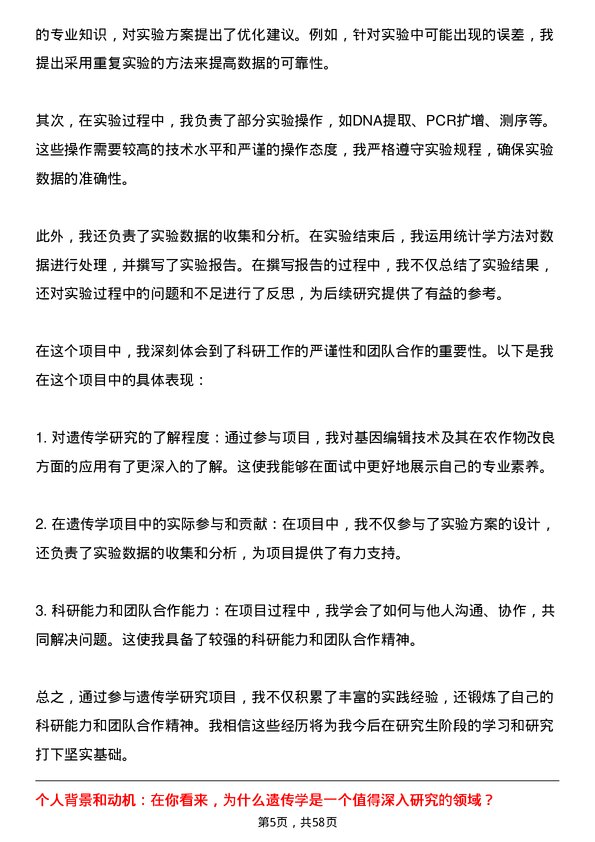 的专业知识，对实验方案提出了优化建议。例如，针对实验中可能出现的误差，我提出采用重复实验的方法来提高数据的可靠性。

其次，在实验过程中，我负责了部分实验操作，如DNA提取、PCR扩增、测序等。这些操作需要较高的技术水平和严谨的操作态度，我严格遵守实验规程，确保实验数据的准确性。

此外，我还负责了实验数据的收集和分析。在实验结束后，我运用统计学方法对数据进行处理，并撰写了实验报告。在撰写报告的过程中，我不仅总结了实验结果，还对实验过程中的问题和不足进行了反思，为后续研究提供了有益的参考。

在这个项目中，我深刻体会到了科研工作的严谨性和团队合作的重要性。以下是我在这个项目中的具体表现：

1. 对遗传学研究的了解程度：通过参与项目，我对基因编辑技术及其在农作物改良方面的应用有了更深入的了解。这使我能够在面试中更好地展示自己的专业素养。

2. 在遗传学项目中的实际参与和贡献：在项目中，我不仅参与了实验方案的设计，还负责了实验数据的收集和分析，为项目提供了有力支持。

3. 科研能力和团队合作能力：在项目过程中，我学会了如何与他人沟通、协作，共同解决问题。这使我具备了较强的科研能力和团队合作精神。

总之，通过参与遗传学研究项目，我不仅积累了丰富的实践经验，还锻炼了自己的科研能力和团队合作精神。我相信这些经历将为我今后在研究生阶段的学习和研究打下坚实基础。

个人背景和动机：在你看来，为什么遗传学是一个值得深入研究的领域？

第5页，共58页